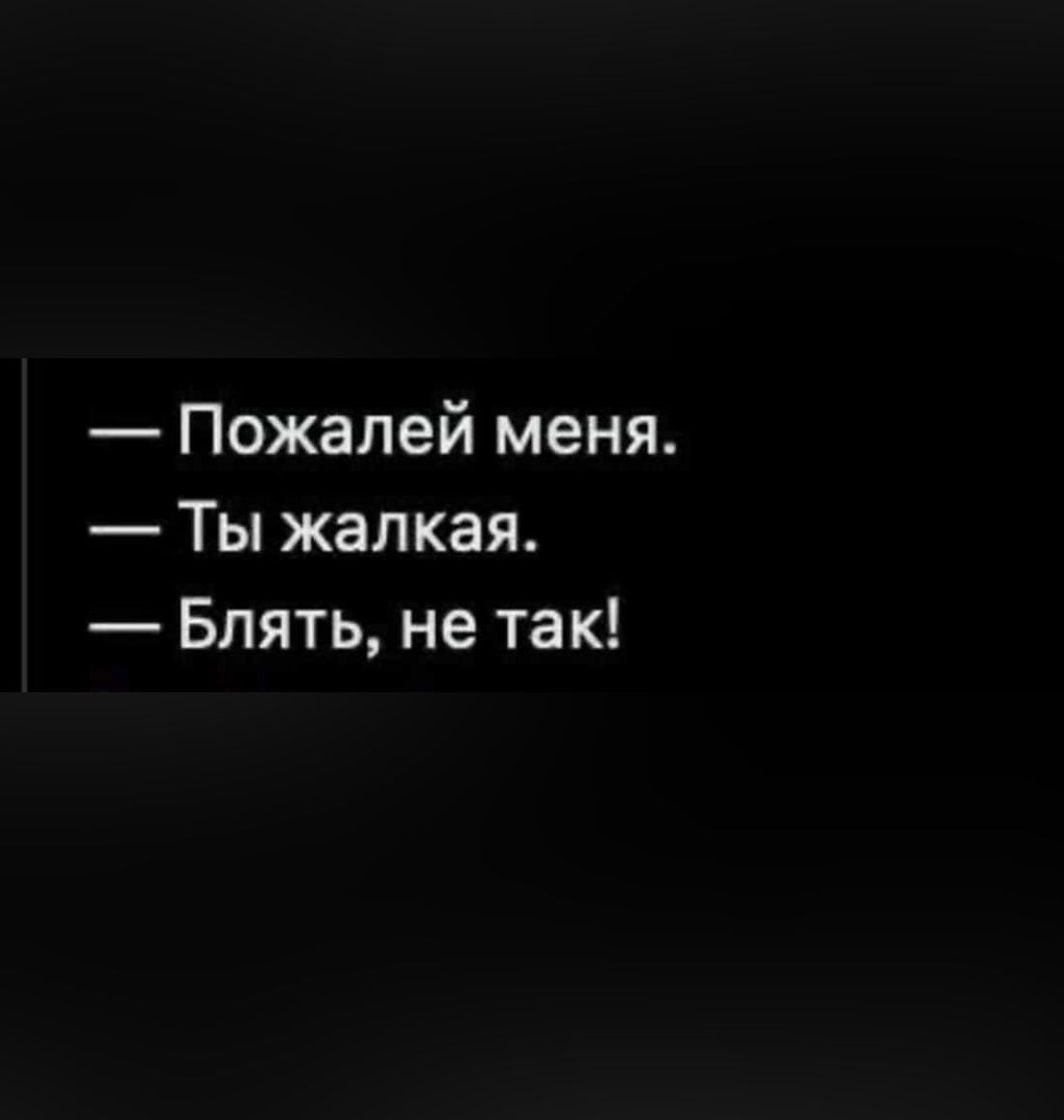 — Пожалей меня.
— Ты жалкая.
— Блять, не так!